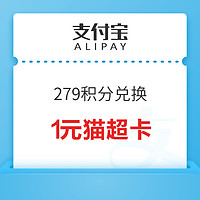 支付宝
ALIPAY

279积分兑换

1元猫超卡